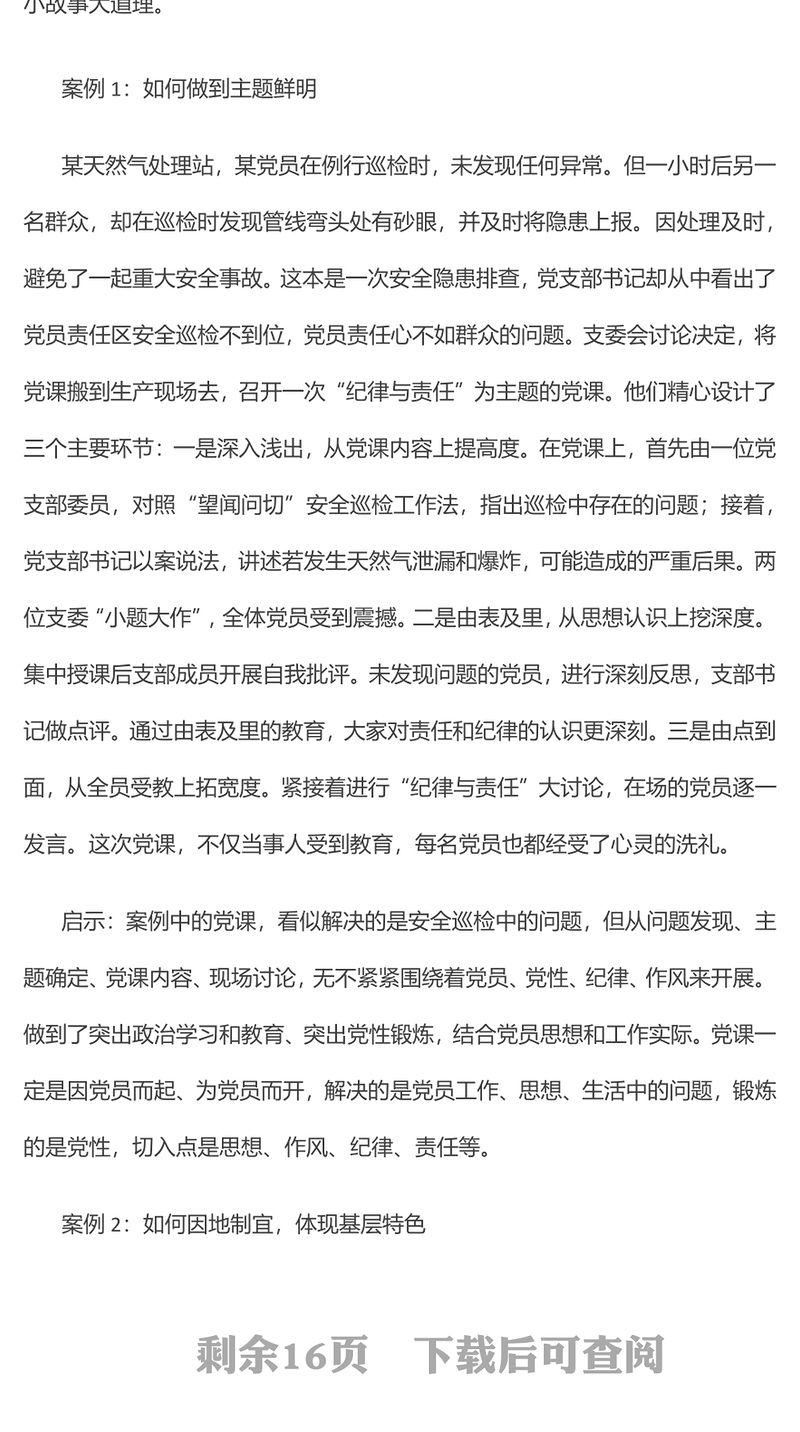 小故事大道理。

案例 1：如何做到主题鲜明

某天然气处理站，某党员在例行巡检时，未发现任何异常。但一小时后另一名群众，却在巡检时发现管线弯头处有砂眼，并及时将隐患上报。因处理及时，避免了一起重大安全事故。这本是一次安全隐患排查，党支部书记却从中看出了党员责任区安全巡检不到位，党员责任心不如群众的问题。支委会讨论决定，将党课搬到生产现场去，召开一次“纪律与责任”为主题的党课。他们精心设计了三个主要环节：一是深入浅出，从党课内容上提高度。在党课上，首先由一位党支部委员，对照“望闻问切”安全巡检工作法，指出巡检中存在的问题；接着，党支部书记以案说法，讲述若发生天然气泄漏和爆炸，可能造成的严重后果。两位支委“小题大作”，全体党员受到震撼。二是由表及里，从思想认识上挖深度。集中授课后支部成员开展自我批评。未发现问题的党员，进行深刻反思，支部书记做点评。通过由表及里的教育，大家对责任和纪律的认识更深刻。三是由点到面，从全员受教上拓宽度。紧接着进行“纪律与责任”大讨论，在场的党员逐一发言。这次党课，不仅当事人受到教育，每名党员也都经受了心灵的洗礼。

启示：案例中的党课，看似解决的是安全巡检中的问题，但从问题发现、主题确定、党课内容、现场讨论，无不紧紧围绕着党员、党性、纪律、作风来开展。做到了突出政治学习和教育、突出党性锻炼，结合党员思想和工作实际。党课一定是因党员而起、为党员而开，解决的是党员工作、思想、生活中的问题，锻炼的是党性，切入点是思想、作风、纪律、责任等。

案例 2：如何因地制宜，体现基层特色

剩余16页　下载后可查阅